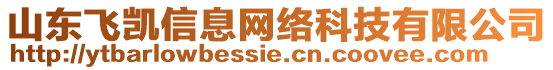 山东飞凯信息网络科技有限公司
http://ytbarlowbessie.cn.coovee.com